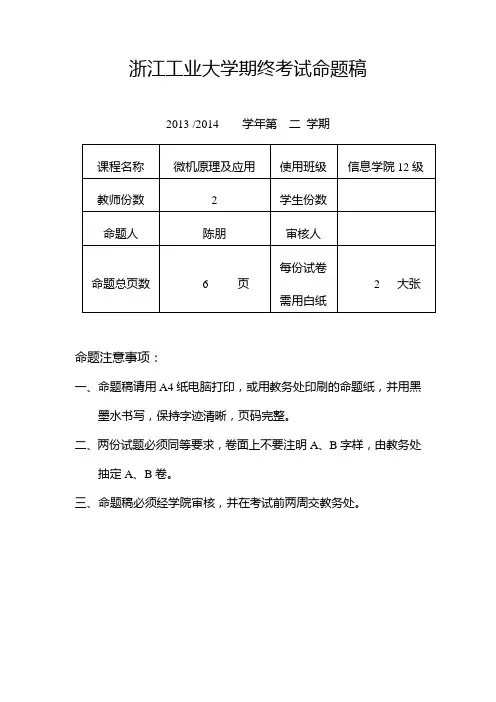 浙江工业大学期终考试命题稿

2013 /2014 学年第 二 学期

| 课程名称 | 微机原理及应用 | 使用班级 | 信息学院 12 级 |
|---|---|---|---|
| 教师份数 | 2 | 学生份数 | |
| 命题人 | 陈朋 | 审核人 | |
| 命题总页数 | 6 页 | 每份试卷需用白纸 | 2 大张 |

命题注意事项：

一、命题稿请用 A4 纸电脑打印，或用教务处印刷的命题纸，并用黑墨水书写，保持字迹清晰，页码完整。

二、两份试题必须同等要求，卷面上不要注明 A、B 字样，由教务处抽定 A、B 卷。

三、命题稿必须经学院审核，并在考试前两周交教务处。